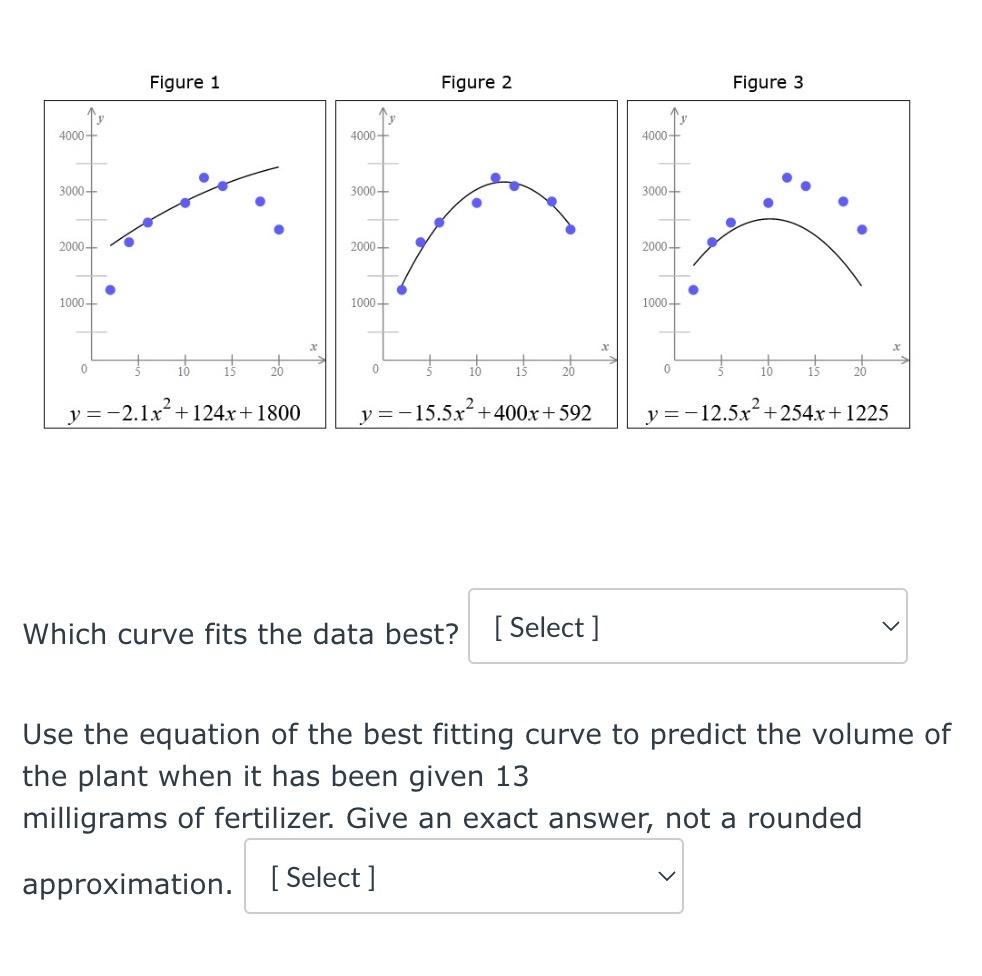 Figure 1

y
4000
3000
2000
1000
0
5
10
15
20
x

$y = -2.1x^2 + 124x + 1800$

Figure 2

y
4000
3000
2000
1000
0
5
10
15
20
x

$y = -15.5x^2 + 400x + 592$

Figure 3

y
4000
3000
2000
1000
0
5
10
15
20
x

$y = -12.5x^2 + 254x + 1225$

Which curve fits the data best? [ Select ]

Use the equation of the best fitting curve to predict the volume of the plant when it has been given 13 milligrams of fertilizer. Give an exact answer, not a rounded approximation. [ Select ]